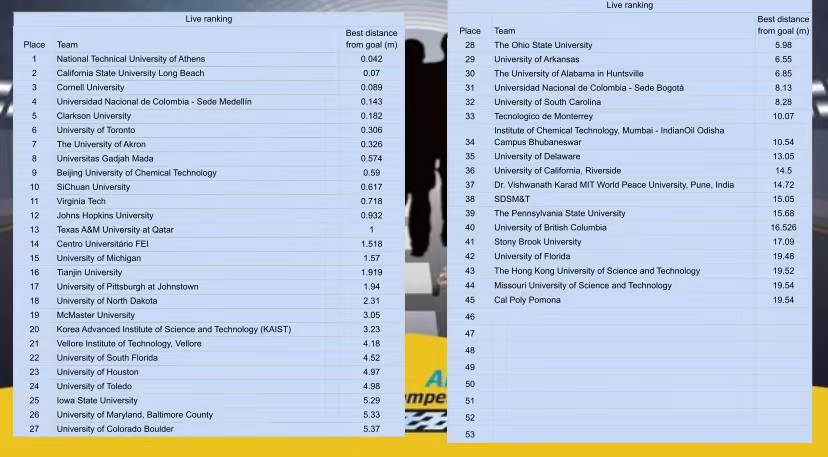 Live ranking

| Place | Team | Best distance from goal (m) |
|---|---|---|
| 1 | National Technical University of Athens | 0.042 |
| 2 | California State University Long Beach | 0.07 |
| 3 | Cornell University | 0.089 |
| 4 | Universidad Nacional de Colombia - Sede Medellín | 0.143 |
| 5 | Clarkson University | 0.182 |
| 6 | University of Toronto | 0.306 |
| 7 | The University of Akron | 0.326 |
| 8 | Universitas Gadjah Mada | 0.574 |
| 9 | Beijing University of Chemical Technology | 0.59 |
| 10 | SiChuan University | 0.617 |
| 11 | Virginia Tech | 0.718 |
| 12 | Johns Hopkins University | 0.932 |
| 13 | Texas A&M University at Qatar | 1 |
| 14 | Centro Universitário FEI | 1.518 |
| 15 | University of Michigan | 1.57 |
| 16 | Tianjin University | 1.919 |
| 17 | University of Pittsburgh at Johnstown | 1.94 |
| 18 | University of North Dakota | 2.31 |
| 19 | McMaster University | 3.05 |
| 20 | Korea Advanced Institute of Science and Technology (KAIST) | 3.23 |
| 21 | Vellore Institute of Technology, Vellore | 4.18 |
| 22 | University of South Florida | 4.52 |
| 23 | University of Houston | 4.97 |
| 24 | University of Toledo | 4.98 |
| 25 | Iowa State University | 5.29 |
| 26 | University of Maryland, Baltimore County | 5.33 |
| 27 | University of Colorado Boulder | 5.37 |

Live ranking

| Place | Team | Best distance from goal (m) |
|---|---|---|
| 28 | The Ohio State University | 5.98 |
| 29 | University of Arkansas | 6.55 |
| 30 | The University of Alabama in Huntsville | 6.85 |
| 31 | Universidad Nacional de Colombia - Sede Bogotá | 8.13 |
| 32 | University of South Carolina | 8.28 |
| 33 | Tecnologico de Monterrey | 10.07 |
| 34 | Institute of Chemical Technology, Mumbai - IndianOil Odisha Campus Bhubaneswar | 10.54 |
| 35 | University of Delaware | 13.05 |
| 36 | University of California, Riverside | 14.5 |
| 37 | Dr. Vishwanath Karad MIT World Peace University, Pune, India | 14.72 |
| 38 | SDSM&T | 15.05 |
| 39 | The Pennsylvania State University | 15.68 |
| 40 | University of British Columbia | 16.526 |
| 41 | Stony Brook University | 17.09 |
| 42 | University of Florida | 19.48 |
| 43 | The Hong Kong University of Science and Technology | 19.52 |
| 44 | Missouri University of Science and Technology | 19.54 |
| 45 | Cal Poly Pomona | 19.54 |
| 46 | | |
| 47 | | |
| 48 | | |
| 49 | | |
| 50 | | |
| 51 | | |
| 52 | | |
| 53 | | |